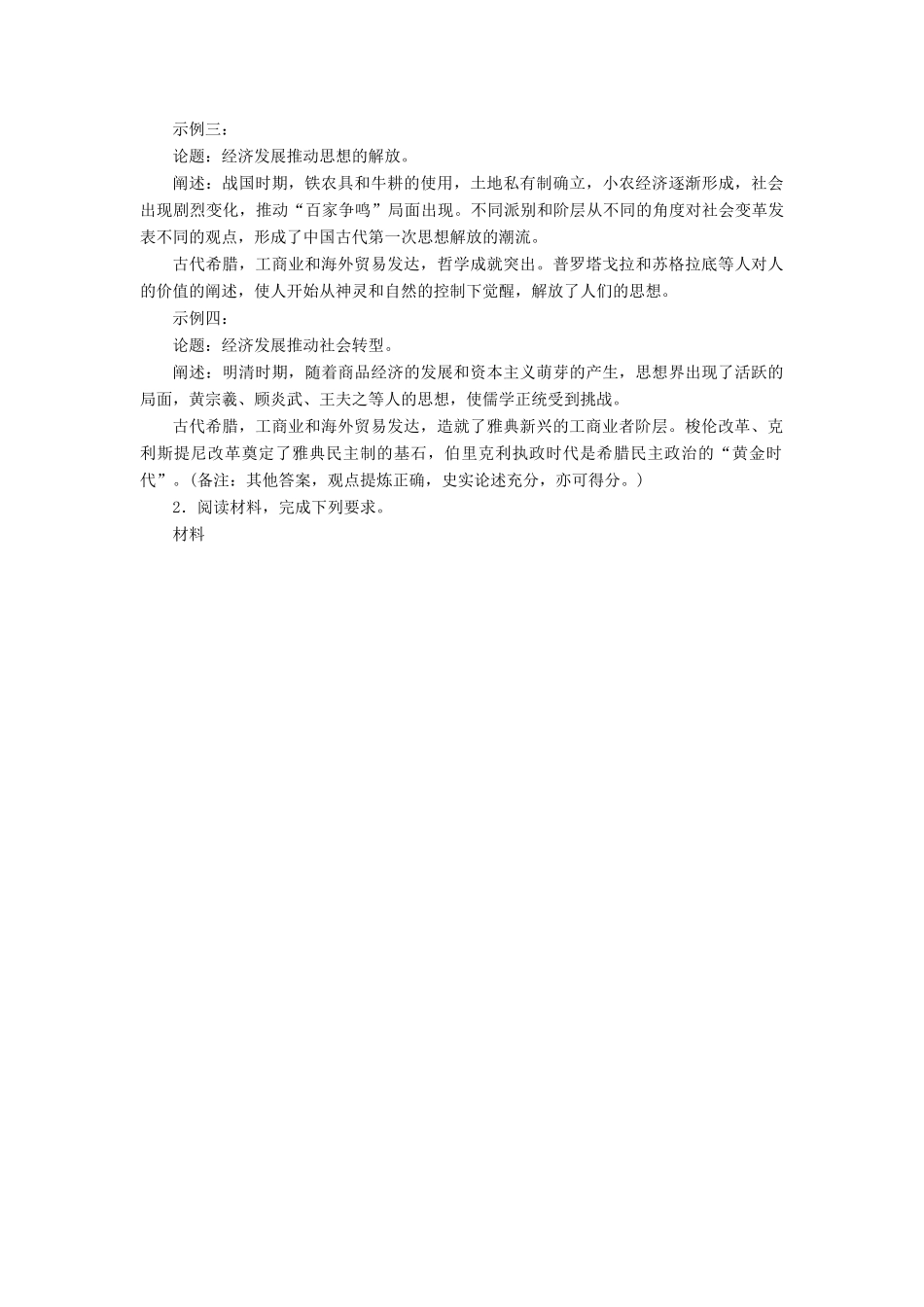 示例三：

论题：经济发展推动思想的解放。

阐述：战国时期，铁农具和牛耕的使用，土地私有制确立，小农经济逐渐形成，社会出现剧烈变化，推动“百家争鸣”局面出现。不同派别和阶层从不同的角度对社会变革发表不同的观点，形成了中国古代第一次思想解放的潮流。

古代希腊，工商业和海外贸易发达，哲学成就突出。普罗塔戈拉和苏格拉底等人对人的价值的阐述，使人开始从神灵和自然的控制下觉醒，解放了人们的思想。

示例四：

论题：经济发展推动社会转型。

阐述：明清时期，随着商品经济的发展和资本主义萌芽的产生，思想界出现了活跃的局面，黄宗羲、顾炎武、王夫之等人的思想，使儒学正统受到挑战。

古代希腊，工商业和海外贸易发达，造就了雅典新兴的工商业者阶层。梭伦改革、克利斯提尼改革奠定了雅典民主制的基石，伯里克利执政时代是希腊民主政治的“黄金时代”。(备注：其他答案，观点提炼正确，史实论述充分，亦可得分。)

2．阅读材料，完成下列要求。

材料